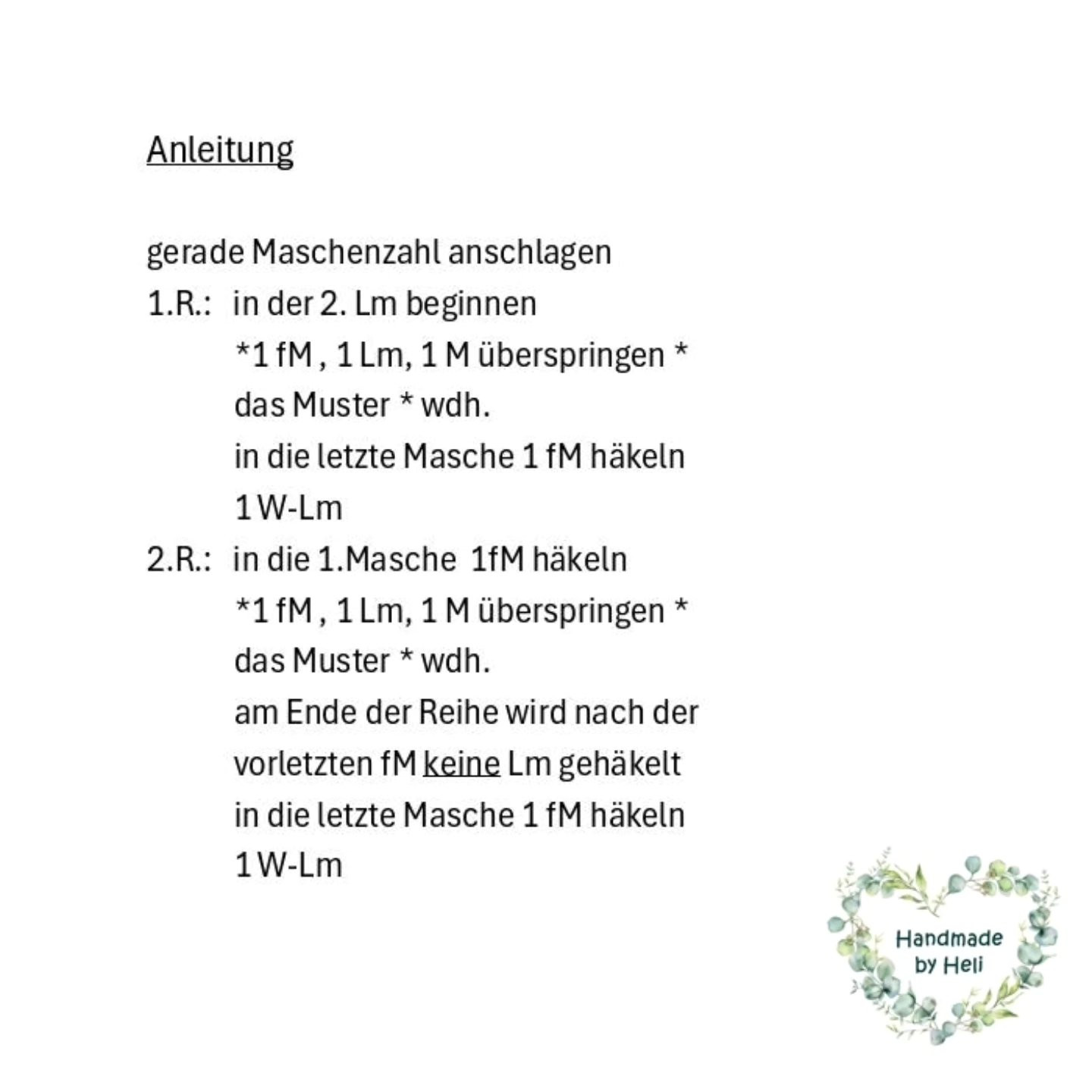 Anleitung

gerade Maschenzahl anschlagen

1.R.: in der 2. Lm beginnen
*1 fM , 1 Lm, 1 M überspringen *
das Muster * wdh.
in die letzte Masche 1 fM häkeln
1 W-Lm

2.R.: in die 1.Masche 1fM häkeln
*1 fM , 1 Lm, 1 M überspringen *
das Muster * wdh.
am Ende der Reihe wird nach der vorletzten fM keine Lm gehäkelt
in die letzte Masche 1 fM häkeln
1 W-Lm

Handmade by Heli